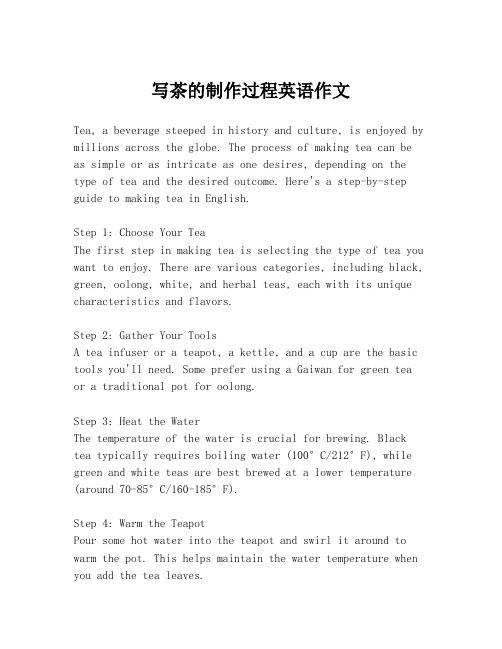 写茶的制作过程英语作文

Tea, a beverage steeped in history and culture, is enjoyed by millions across the globe. The process of making tea can be as simple or as intricate as one desires, depending on the type of tea and the desired outcome. Here's a step-by-step guide to making tea in English.

Step 1: Choose Your Tea
The first step in making tea is selecting the type of tea you want to enjoy. There are various categories, including black, green, oolong, white, and herbal teas, each with its unique characteristics and flavors.

Step 2: Gather Your Tools
A tea infuser or a teapot, a kettle, and a cup are the basic tools you'll need. Some prefer using a Gaiwan for green tea or a traditional pot for oolong.

Step 3: Heat the Water
The temperature of the water is crucial for brewing. Black tea typically requires boiling water (100° C/212° F), while green and white teas are best brewed at a lower temperature (around 70-85° C/160-185° F).

Step 4: Warm the Teapot
Pour some hot water into the teapot and swirl it around to warm the pot. This helps maintain the water temperature when you add the tea leaves.